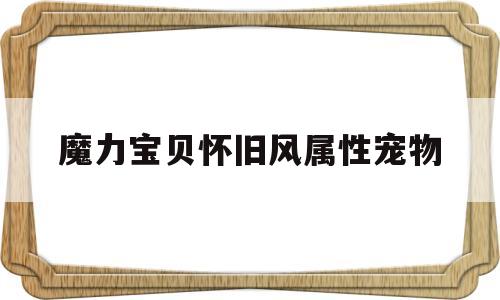 魔力宝贝怀旧风属性宠物